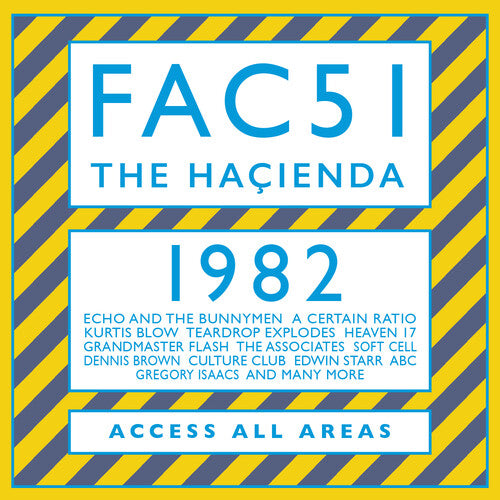 FAC51
THE HAÇIENDA

1982

ECHO AND THE BUNNYMEN A CERTAIN RATIO KURTIS BLOW TEARDROP EXPLODES HEAVEN 17 GRANDMASTER FLASH THE ASSOCIATES SOFT CELL DENNIS BROWN CULTURE CLUB EDWIN STARR ABC GREGORY ISAACS AND MANY MORE

ACCESS ALL AREAS